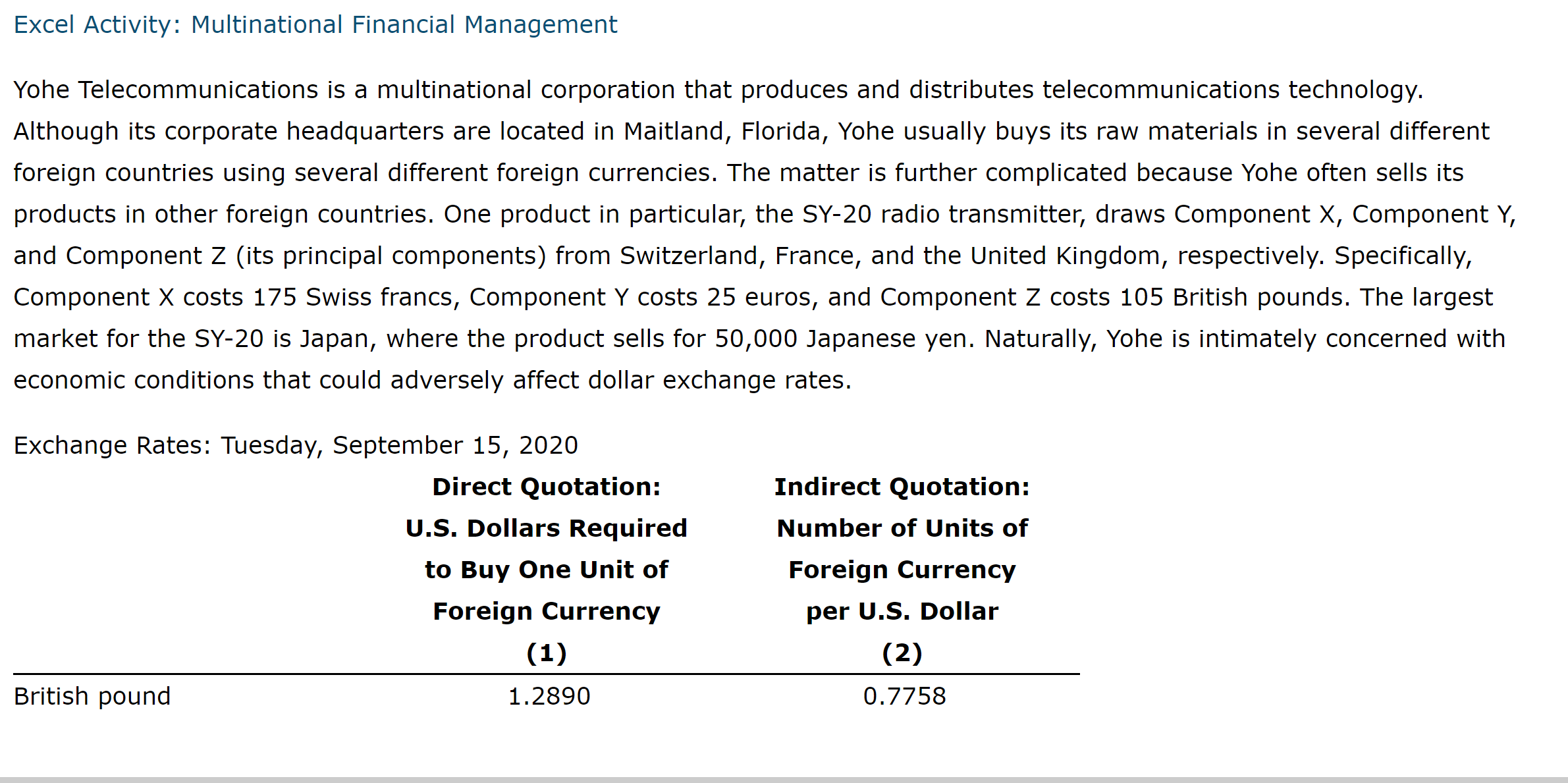 Excel Activity: Multinational Financial Management

Yohe Telecommunications is a multinational corporation that produces and distributes telecommunications technology. Although its corporate headquarters are located in Maitland, Florida, Yohe usually buys its raw materials in several different foreign countries using several different foreign currencies. The matter is further complicated because Yohe often sells its products in other foreign countries. One product in particular, the SY-20 radio transmitter, draws Component X, Component Y, and Component Z (its principal components) from Switzerland, France, and the United Kingdom, respectively. Specifically, Component X costs 175 Swiss francs, Component Y costs 25 euros, and Component Z costs 105 British pounds. The largest market for the SY-20 is Japan, where the product sells for 50,000 Japanese yen. Naturally, Yohe is intimately concerned with economic conditions that could adversely affect dollar exchange rates.

Exchange Rates: Tuesday, September 15, 2020

| | Direct Quotation: U.S. Dollars Required to Buy One Unit of Foreign Currency (1) | Indirect Quotation: Number of Units of Foreign Currency per U.S. Dollar (2) |
|---|---|---|
| British pound | 1.2890 | 0.7758 |